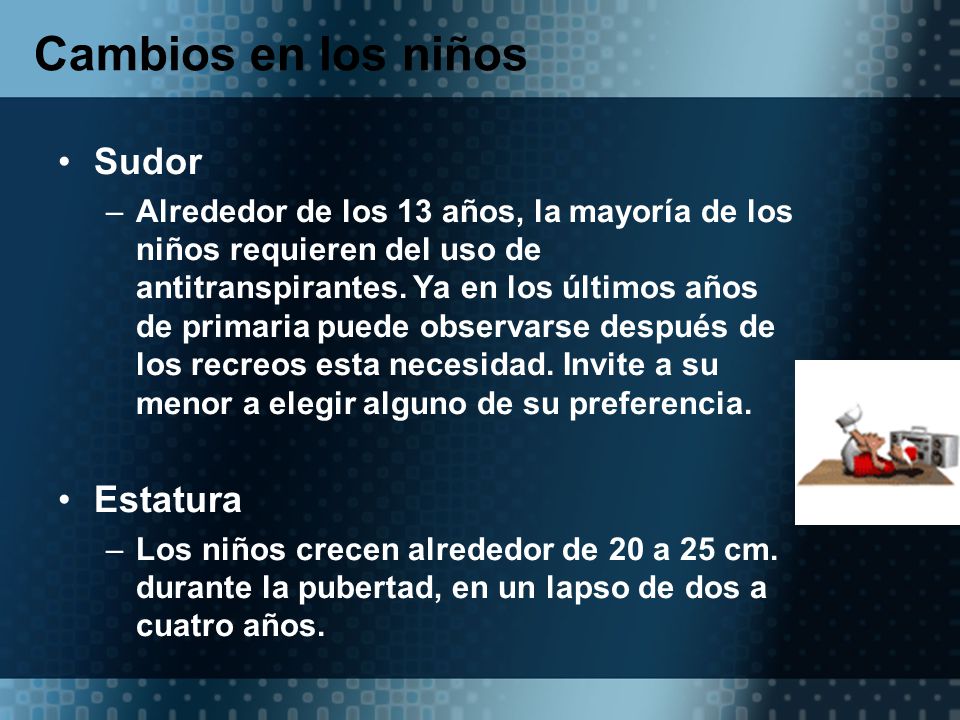 Cambios en los niños

• Sudor
– Alrededor de los 13 años, la mayoría de los niños requieren del uso de antitranspirantes. Ya en los últimos años de primaria puede observarse después de los recreos esta necesidad. Invite a su menor a elegir alguno de su preferencia.

• Estatura
– Los niños crecen alrededor de 20 a 25 cm. durante la pubertad, en un lapso de dos a cuatro años.